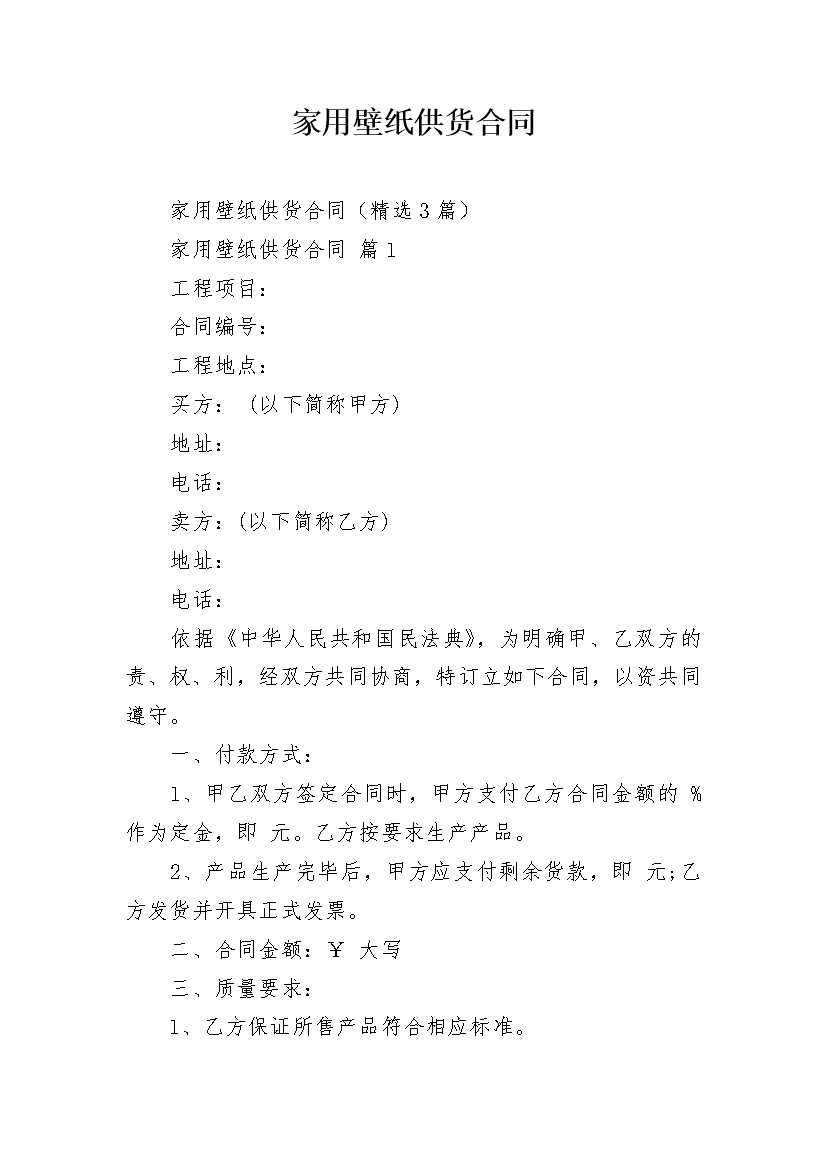 家用壁纸供货合同

家用壁纸供货合同（精选3篇）

家用壁纸供货合同 篇1

工程项目：

合同编号：

工程地点：

买方：（以下简称甲方）

地址：

电话：

卖方：(以下简称乙方)

地址：

电话：

依据《中华人民共和国民法典》，为明确甲、乙双方的责、权、利，经双方共同协商，特订立如下合同，以资共同遵守。

一、付款方式：

1、甲乙双方签定合同时，甲方支付乙方合同金额的 %作为定金，即 元。乙方按要求生产产品。

2、产品生产完毕后，甲方应支付剩余货款，即 元;乙方发货并开具正式发票。

二、合同金额：￥ 大写

三、质量要求：

1、乙方保证所售产品符合相应标准。